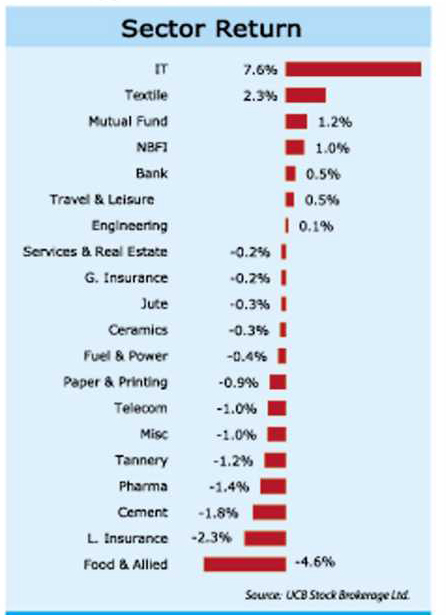 Sector Return

IT 7.6%
Textile 2.3%
Mutual Fund 1.2%
NBFI 1.0%
Bank 0.5%
Travel & Leisure 0.5%
Engineering 0.1%
Services & Real Estate -0.2%
G. Insurance -0.2%
Jute -0.3%
Ceramics -0.3%
Fuel & Power -0.4%
Paper & Printing -0.9%
Telecom -1.0%
Misc -1.0%
Tannery -1.2%
Pharma -1.4%
Cement -1.8%
L. Insurance -2.3%
Food & Allied -4.6%

Source: UCB Stock Brokerage Ltd.